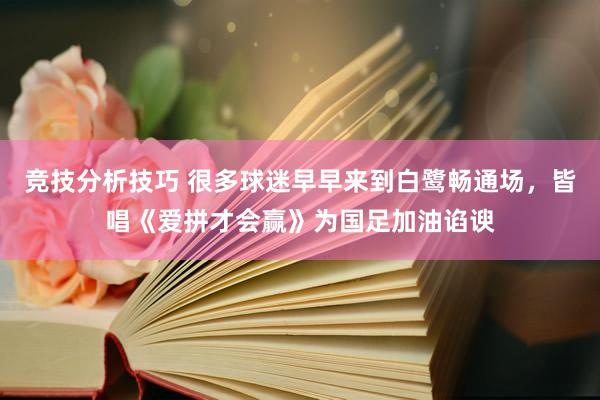 竞技分析技巧 很多球迷早早来到白鹭畅通场，皆唱《爱拼才会赢》为国足加油谄谀